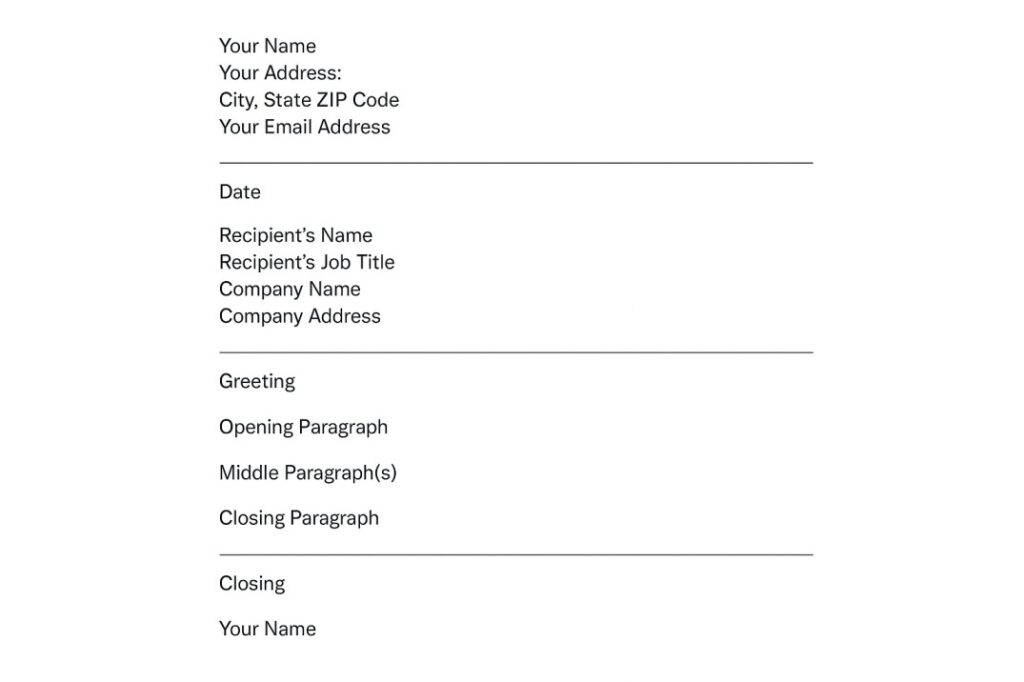 Your Name
Your Address:
City, State ZIP Code
Your Email Address

Date

Recipient's Name
Recipient's Job Title
Company Name
Company Address

Greeting

Opening Paragraph

Middle Paragraph(s)

Closing Paragraph

Closing

Your Name